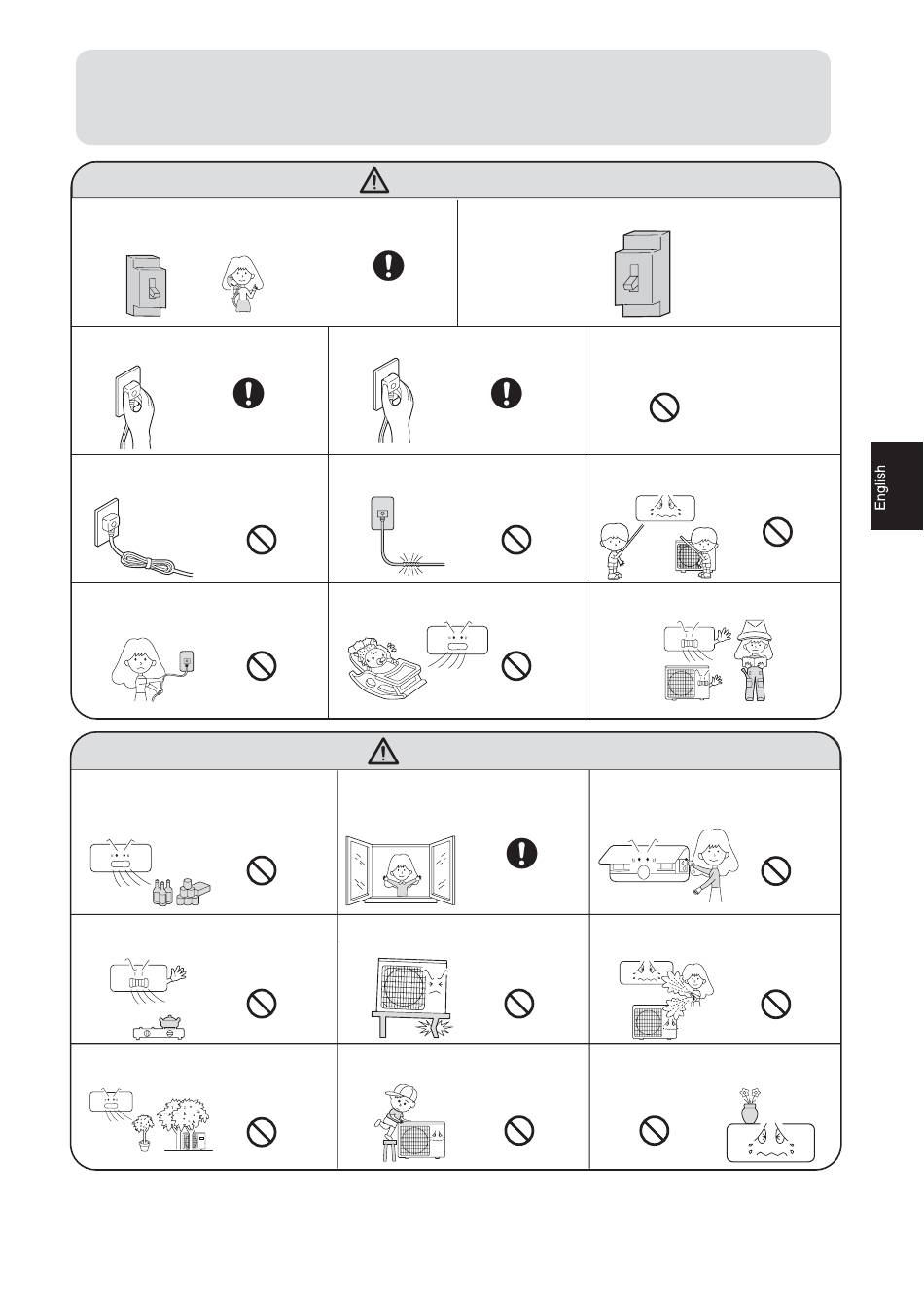 English